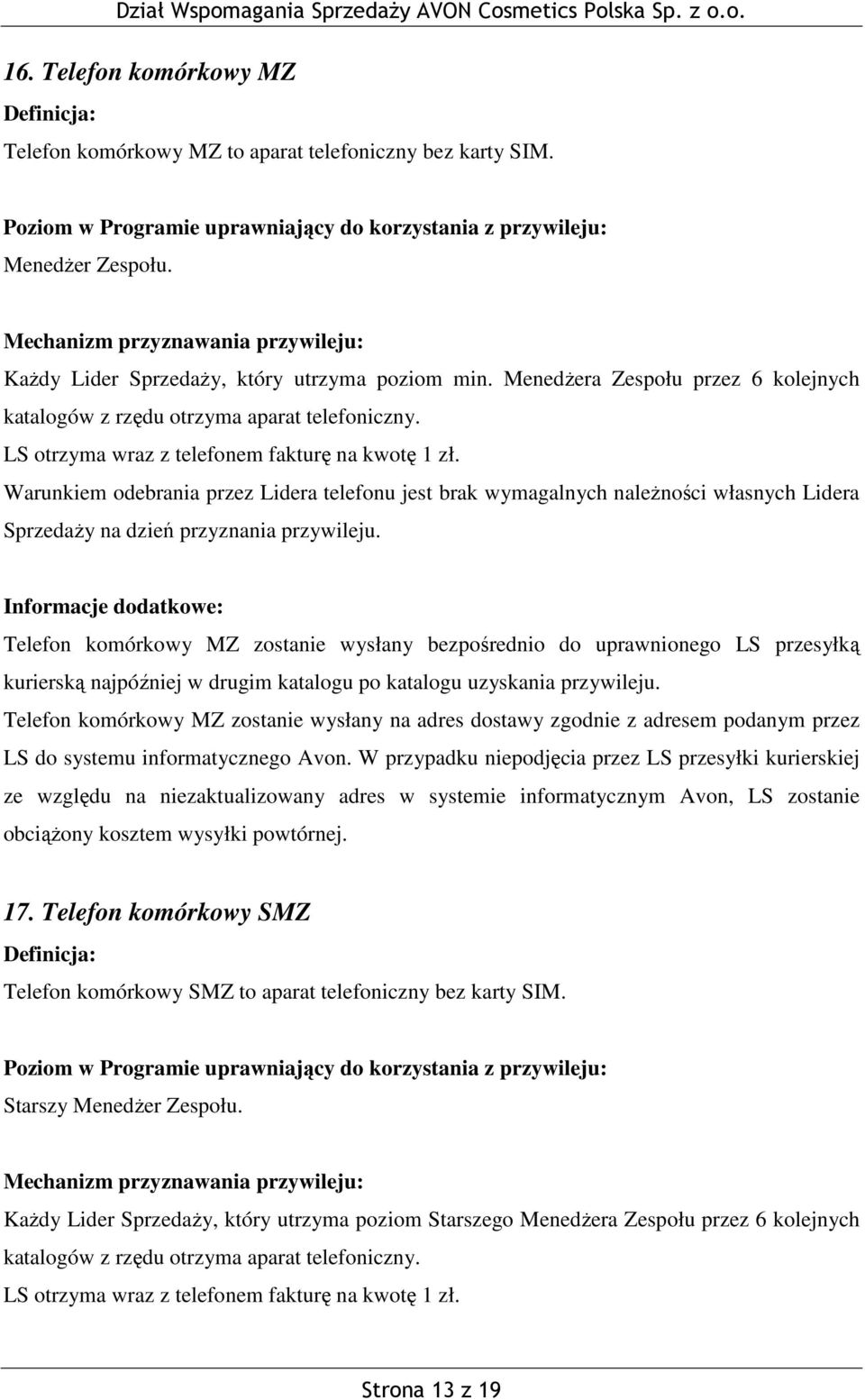 Dział Wspomagania Sprzedaży AVON Cosmetics Polska Sp. z o.o.

16. Telefon komórkowy MZ

Definicja:

Telefon komórkowy MZ to aparat telefoniczny bez karty SIM.

Poziom w Programie uprawniający do korzystania z przywileju:

Menedżer Zespołu.

Mechanizm przyznawania przywileju:

Każdy Lider Sprzedaży, który utrzyma poziom min. Menedżera Zespołu przez 6 kolejnych katalogów z rzędu otrzyma aparat telefoniczny.

LS otrzyma wraz z telefonem fakturę na kwotę 1 zł.

Warunkiem odebrania przez Lidera telefonu jest brak wymagalnych należności własnych Lidera Sprzedaży na dzień przyznania przywileju.

Informacje dodatkowe:

Telefon komórkowy MZ zostanie wysłany bezpośrednio do uprawnionego LS przesyłką kurierską najpóźniej w drugim katalogu po katalogu uzyskania przywileju.

Telefon komórkowy MZ zostanie wysłany na adres dostawy zgodnie z adresem podanym przez LS do systemu informatycznego Avon. W przypadku niepodjęcia przez LS przesyłki kurierskiej ze względu na niezaktualizowany adres w systemie informatycznym Avon, LS zostanie obciążony kosztem wysyłki powtórnej.

17. Telefon komórkowy SMZ

Definicja:

Telefon komórkowy SMZ to aparat telefoniczny bez karty SIM.

Poziom w Programie uprawniający do korzystania z przywileju:

Starszy Menedżer Zespołu.

Mechanizm przyznawania przywileju:

Każdy Lider Sprzedaży, który utrzyma poziom Starszego Menedżera Zespołu przez 6 kolejnych katalogów z rzędu otrzyma aparat telefoniczny.

LS otrzyma wraz z telefonem fakturę na kwotę 1 zł.

Strona 13 z 19